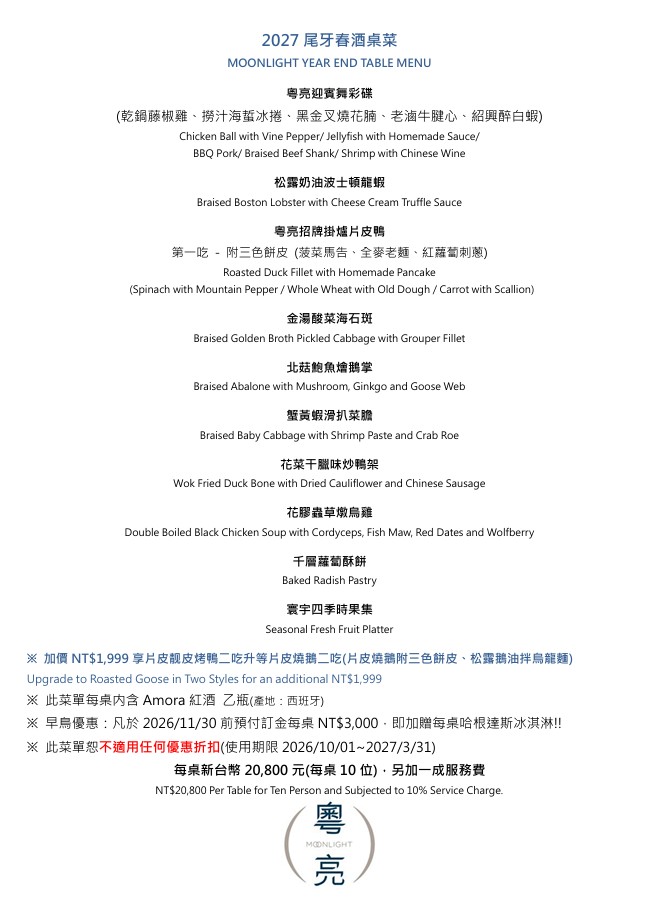 2027 尾牙春酒桌菜
MOONLIGHT YEAR END TABLE MENU

粵亮迎賓舞彩碟
(乾鍋藤椒雞、撈汁海蜇冰捲、黑金叉燒花腩、老滷牛腱心、紹興醉白蝦)
Chicken Ball with Vine Pepper/ Jellyfish with Homemade Sauce/ BBQ Pork/ Braised Beef Shank/ Shrimp with Chinese Wine

松露奶油波士頓龍蝦
Braised Boston Lobster with Cheese Cream Truffle Sauce

粵亮招牌掛爐片皮鴨
第一吃 - 附三色餅皮 (菠菜馬告、全麥老麵、紅蘿蔔刺蔥)
Roasted Duck Fillet with Homemade Pancake
(Spinach with Mountain Pepper / Whole Wheat with Old Dough / Carrot with Scallion)

金湯酸菜海石斑
Braised Golden Broth Pickled Cabbage with Grouper Fillet

北菇鮑魚燴鵝掌
Braised Abalone with Mushroom, Ginkgo and Goose Web

蟹黃蝦滑扒菜膽
Braised Baby Cabbage with Shrimp Paste and Crab Roe

花菜干臘味炒鴨架
Wok Fried Duck Bone with Dried Cauliflower and Chinese Sausage

花膠蟲草燉烏雞
Double Boiled Black Chicken Soup with Cordyceps, Fish Maw, Red Dates and Wolfberry

千層蘿蔔酥餅
Baked Radish Pastry

寰宇四季時果集
Seasonal Fresh Fruit Platter

※ 加價 NT$1,999 享片皮靚皮烤鴨二吃升等片皮燒鵝二吃(片皮燒鵝附三色餅皮、松露鵝油拌烏龍麵)
Upgrade to Roasted Goose in Two Styles for an additional NT$1,999
※ 此菜單每桌內含 Amora 紅酒 乙瓶(產地：西班牙)
※ 早鳥優惠：凡於 2026/11/30 前預付訂金每桌 NT$3,000，即加贈每桌哈根達斯冰淇淋!!
※ 此菜單恕不適用任何優惠折扣(使用期限 2026/10/01~2027/3/31)
每桌新台幣 20,800 元(每桌 10 位)，另加一成服務費
NT$20,800 Per Table for Ten Person and Subjected to 10% Service Charge.

粵
MOONLIGHT
亮